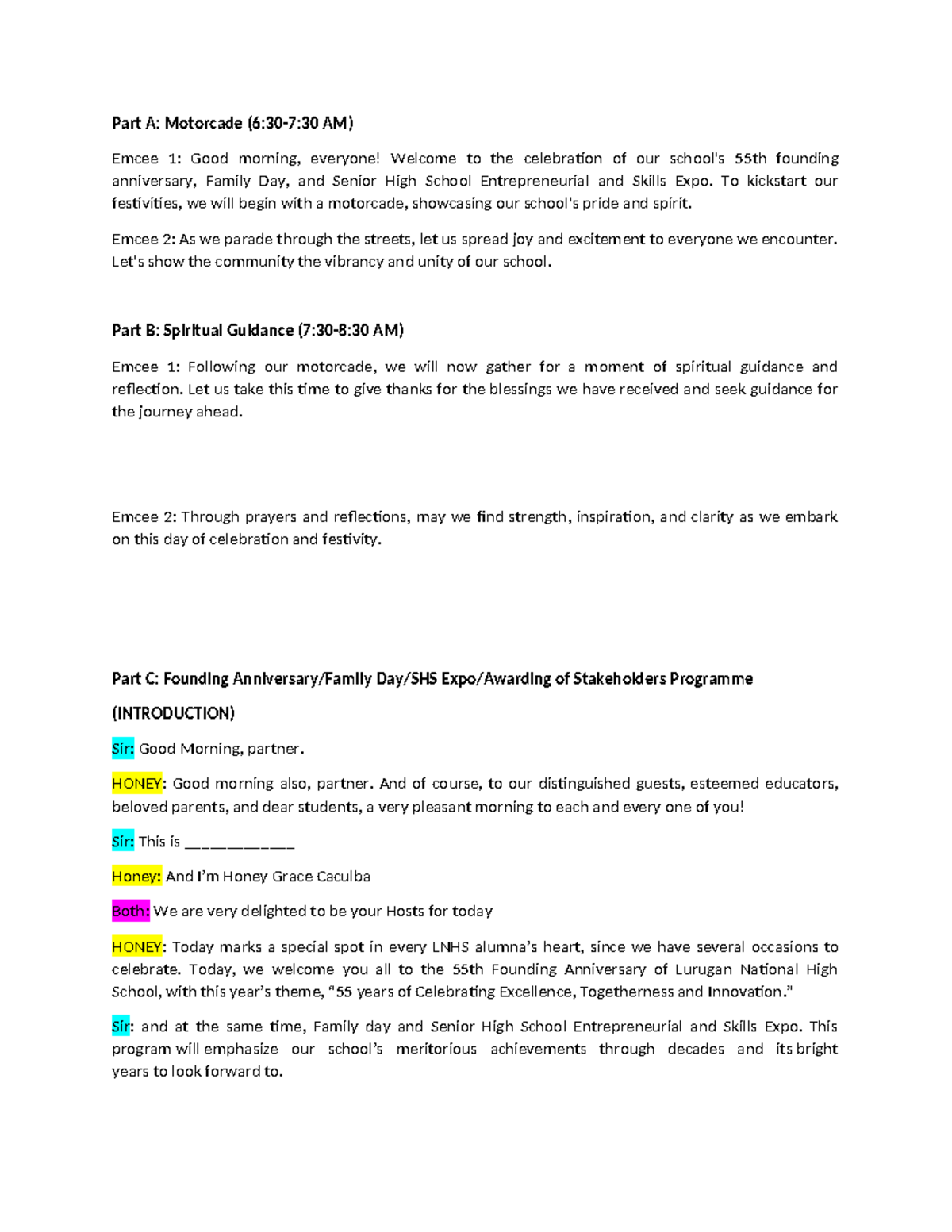 Part A: Motorcade (6:30-7:30 AM)

Emcee 1: Good morning, everyone! Welcome to the celebration of our school's 55th founding anniversary, Family Day, and Senior High School Entrepreneurial and Skills Expo. To kickstart our festivities, we will begin with a motorcade, showcasing our school's pride and spirit.

Emcee 2: As we parade through the streets, let us spread joy and excitement to everyone we encounter. Let's show the community the vibrancy and unity of our school.

Part B: Spiritual Guidance (7:30-8:30 AM)

Emcee 1: Following our motorcade, we will now gather for a moment of spiritual guidance and reflection. Let us take this time to give thanks for the blessings we have received and seek guidance for the journey ahead.

Emcee 2: Through prayers and reflections, may we find strength, inspiration, and clarity as we embark on this day of celebration and festivity.

Part C: Founding Anniversary/Family Day/SHS Expo/Awarding of Stakeholders Programme

(INTRODUCTION)

Sir: Good Morning, partner.

HONEY: Good morning also, partner. And of course, to our distinguished guests, esteemed educators, beloved parents, and dear students, a very pleasant morning to each and every one of you!

Sir: This is ____________

Honey: And I'm Honey Grace Caculba

Both: We are very delighted to be your Hosts for today

HONEY: Today marks a special spot in every LNHS alumna's heart, since we have several occasions to celebrate. Today, we welcome you all to the 55th Founding Anniversary of Lurugan National High School, with this year's theme, "55 years of Celebrating Excellence, Togetherness and Innovation."

Sir: and at the same time, Family day and Senior High School Entrepreneurial and Skills Expo. This program will emphasize our school's meritorious achievements through decades and its bright years to look forward to.